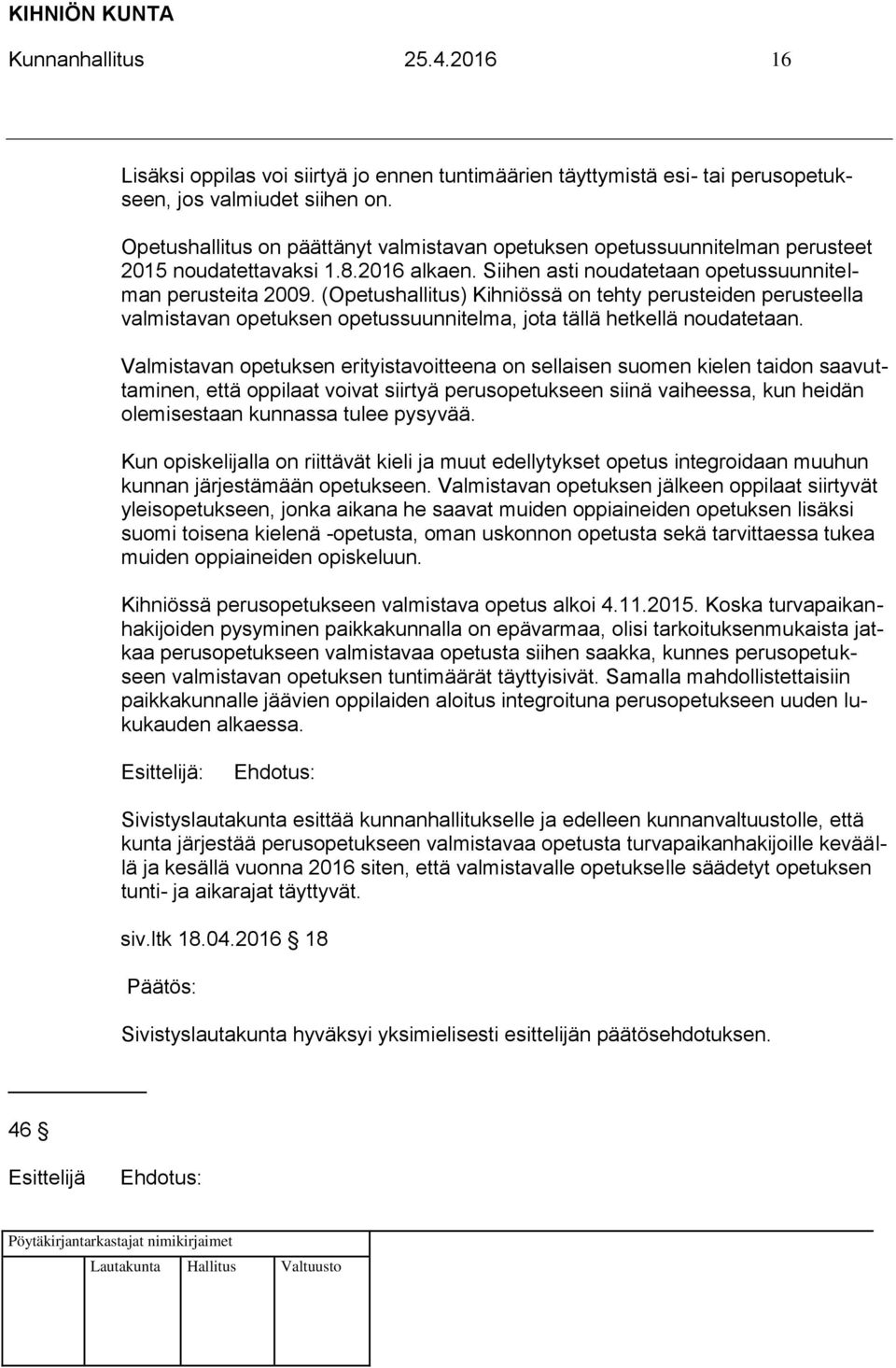 KIHNIÖN KUNTA
Kunnanhallitus 25.4.2016 16

Lisäksi oppilas voi siirtyä jo ennen tuntimäärien täyttymistä esi- tai perusopetukseen, jos valmiudet siihen on.

Opetushallitus on päättänyt valmistavan opetuksen opetussuunnitelman perusteet 2015 noudatettavaksi 1.8.2016 alkaen. Siihen asti noudatetaan opetussuunnitelman perusteita 2009. (Opetushallitus) Kihniössä on tehty perusteiden perusteella valmistavan opetuksen opetussuunnitelma, jota tällä hetkellä noudatetaan.

Valmistavan opetuksen erityistavoitteena on sellaisen suomen kielen taidon saavuttaminen, että oppilaat voivat siirtyä perusopetukseen siinä vaiheessa, kun heidän olemisestaan kunnassa tulee pysyvää.

Kun opiskelijalla on riittävät kieli ja muut edellytykset opetus integroidaan muuhun kunnan järjestämään opetukseen. Valmistavan opetuksen jälkeen oppilaat siirtyvät yleisopetukseen, jonka aikana he saavat muiden oppiaineiden opetuksen lisäksi suomi toisena kielenä -opetusta, oman uskonnon opetusta sekä tarvittaessa tukea muiden oppiaineiden opiskeluun.

Kihniössä perusopetukseen valmistava opetus alkoi 4.11.2015. Koska turvapaikanhakijoiden pysyminen paikkakunnalla on epävarmaa, olisi tarkoituksenmukaista jatkaa perusopetukseen valmistavaa opetusta siihen saakka, kunnes perusopetukseen valmistavan opetuksen tuntimäärät täyttyisivät. Samalla mahdollistettaisiin paikkakunnalle jäävien oppilaiden aloitus integroituna perusopetukseen uuden lukukauden alkaessa.

Esittelijä: Ehdotus:

Sivistyslautakunta esittää kunnanhallitukselle ja edelleen kunnanvaltuustolle, että kunta järjestää perusopetukseen valmistavaa opetusta turvapaikanhakijoille keväällä ja kesällä vuonna 2016 siten, että valmistavalle opetukselle säädetyt opetuksen tunti- ja aikarajat täyttyvät.

siv.ltk 18.04.2016 § 18

Päätös:

Sivistyslautakunta hyväksyi yksimielisesti esittelijän päätösehdotuksen.

46 §

Esittelijä Ehdotus:

Pöytäkirjantarkastajat nimikirjaimet

Lautakunta Hallitus Valtuusto